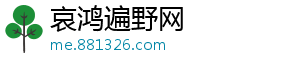 哀鸿遍野网
me.881326.com